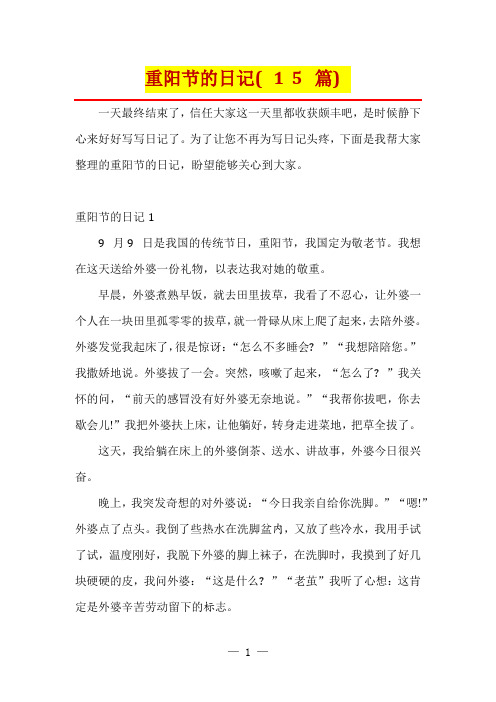 重阳节的日记( 1 5 篇)

一天最终结束了，信任大家这一天里都收获颇丰吧，是时候静下心来好好写写日记了。为了让您不再为写日记头疼，下面是我帮大家整理的重阳节的日记，盼望能够关心到大家。

重阳节的日记 1

9 月 9 日是我国的传统节日，重阳节，我国定为敬老节。我想在这天送给外婆一份礼物，以表达我对她的敬重。

早晨，外婆煮熟早饭，就去田里拔草，我看了不忍心，让外婆一个人在一块田里孤零零的拔草，就一骨碌从床上爬了起来，去陪外婆。外婆发觉我起床了，很是惊讶：“怎么不多睡会？”“我想陪陪您。”我撒娇地说。外婆拔了一会。突然，咳嗽了起来，“怎么了？”我关怀的问，“前天的感冒没有好外婆无奈地说。”“我帮你拔吧，你去歇会儿!”我把外婆扶上床，让他躺好，转身走进菜地，把草全拔了。

这天，我给躺在床上的外婆倒茶、送水、讲故事，外婆今日很兴奋。

晚上，我突发奇想的对外婆说：“今日我亲自给你洗脚。”“嗯!”外婆点了点头。我倒了些热水在洗脚盆内，又放了些冷水，我用手试了试，温度刚好，我脱下外婆的脚上袜子，在洗脚时，我摸到了好几块硬硬的皮，我问外婆：“这是什么？”“老茧”我听了心想：这肯定是外婆辛苦劳动留下的标志。

— 1 —